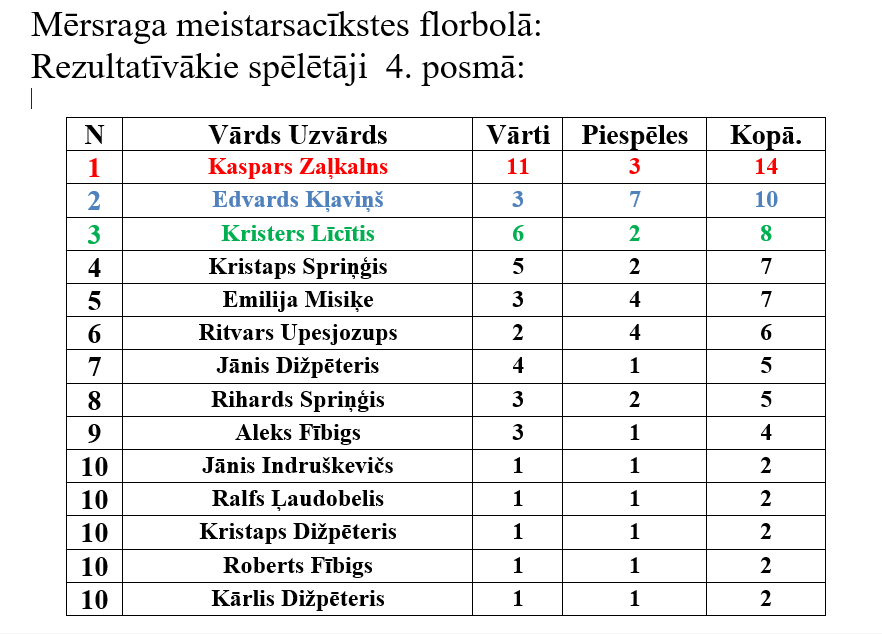 Mērsraga meistarsacīkstes florbolā:
Rezultatīvākie spēlētāji 4. posmā:

| N | Vārds Uzvārds | Vārti | Piespēles | Kopā. |
|---|---|---|---|---|
| 1 | Kaspars Zaļkalns | 11 | 3 | 14 |
| 2 | Edvards Kļaviņš | 3 | 7 | 10 |
| 3 | Kristers Līcītis | 6 | 2 | 8 |
| 4 | Kristaps Spriņģis | 5 | 2 | 7 |
| 5 | Emilija Misiķe | 3 | 4 | 7 |
| 6 | Ritvars Upesjozups | 2 | 4 | 6 |
| 7 | Jānis Dižpēteris | 4 | 1 | 5 |
| 8 | Rihards Spriņģis | 3 | 2 | 5 |
| 9 | Aleks Fībigs | 3 | 1 | 4 |
| 10 | Jānis Indruškevičs | 1 | 1 | 2 |
| 10 | Ralfs Ļaudobelis | 1 | 1 | 2 |
| 10 | Kristaps Dižpēteris | 1 | 1 | 2 |
| 10 | Roberts Fībigs | 1 | 1 | 2 |
| 10 | Kārlis Dižpēteris | 1 | 1 | 2 |